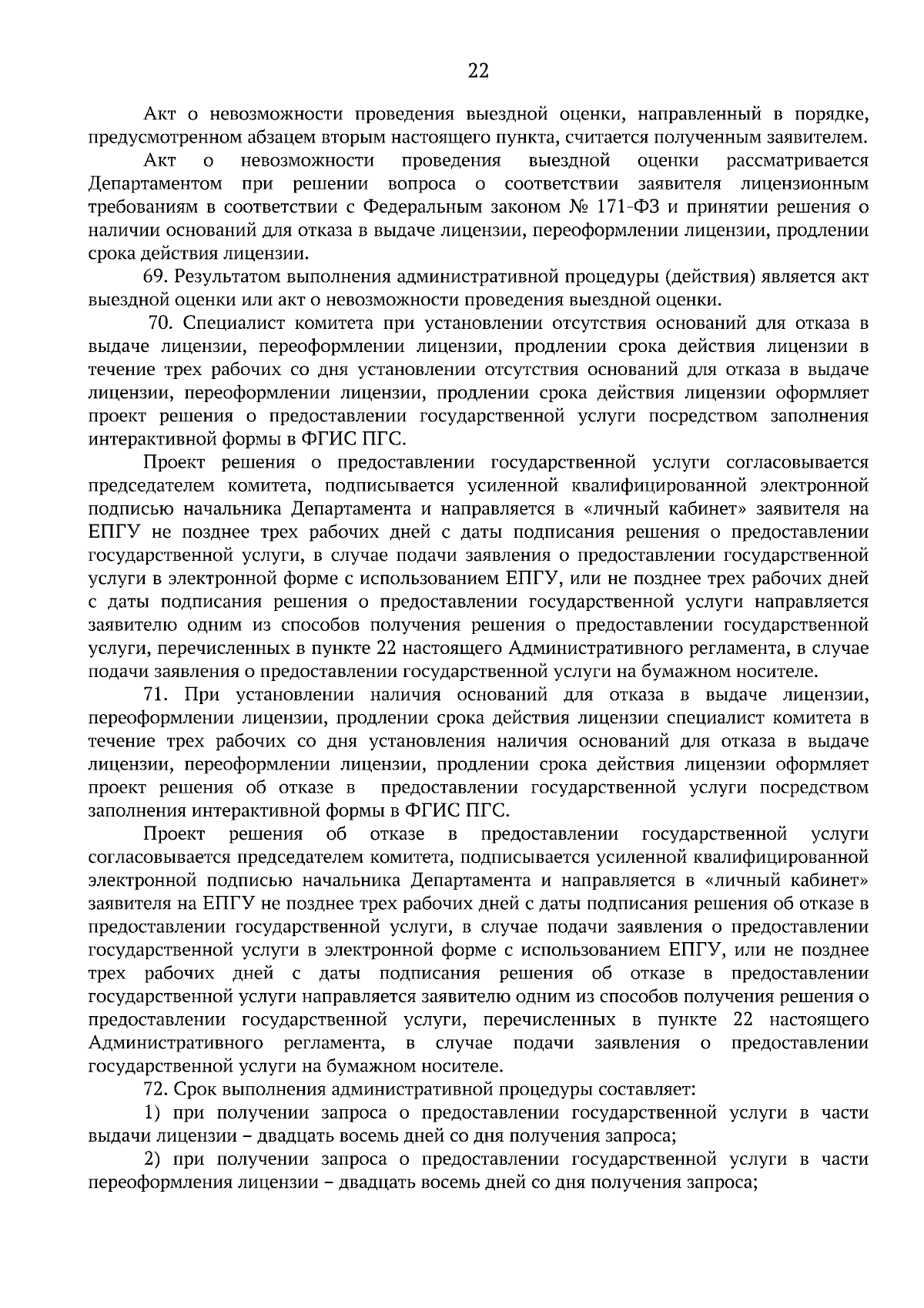 22

Акт о невозможности проведения выездной оценки, направленный в порядке, предусмотренном абзацем вторым настоящего пункта, считается полученным заявителем.

Акт о невозможности проведения выездной оценки рассматривается Департаментом при решении вопроса о соответствии заявителя лицензионным требованиям в соответствии с Федеральным законом № 171-ФЗ и принятии решения о наличии оснований для отказа в выдаче лицензии, переоформлении лицензии, продлении срока действия лицензии.

69. Результатом выполнения административной процедуры (действия) является акт выездной оценки или акт о невозможности проведения выездной оценки.

70. Специалист комитета при установлении отсутствия оснований для отказа в выдаче лицензии, переоформлении лицензии, продлении срока действия лицензии в течение трех рабочих со дня установлении отсутствия оснований для отказа в выдаче лицензии, переоформлении лицензии, продлении срока действия лицензии оформляет проект решения о предоставлении государственной услуги посредством заполнения интерактивной формы в ФГИС ПГС.

Проект решения о предоставлении государственной услуги согласовывается председателем комитета, подписывается усиленной квалифицированной электронной подписью начальника Департамента и направляется в «личный кабинет» заявителя на ЕПГУ не позднее трех рабочих дней с даты подписания решения о предоставлении государственной услуги, в случае подачи заявления о предоставлении государственной услуги в электронной форме с использованием ЕПГУ, или не позднее трех рабочих дней с даты подписания решения о предоставлении государственной услуги направляется заявителю одним из способов получения решения о предоставлении государственной услуги, перечисленных в пункте 22 настоящего Административного регламента, в случае подачи заявления о предоставлении государственной услуги на бумажном носителе.

71. При установлении наличия оснований для отказа в выдаче лицензии, переоформлении лицензии, продлении срока действия лицензии специалист комитета в течение трех рабочих со дня установления наличия оснований для отказа в выдаче лицензии, переоформлении лицензии, продлении срока действия лицензии оформляет проект решения об отказе в предоставлении государственной услуги посредством заполнения интерактивной формы в ФГИС ПГС.

Проект решения об отказе в предоставлении государственной услуги согласовывается председателем комитета, подписывается усиленной квалифицированной электронной подписью начальника Департамента и направляется в «личный кабинет» заявителя на ЕПГУ не позднее трех рабочих дней с даты подписания решения об отказе в предоставлении государственной услуги, в случае подачи заявления о предоставлении государственной услуги в электронной форме с использованием ЕПГУ, или не позднее трех рабочих дней с даты подписания решения об отказе в предоставлении государственной услуги направляется заявителю одним из способов получения решения о предоставлении государственной услуги, перечисленных в пункте 22 настоящего Административного регламента, в случае подачи заявления о предоставлении государственной услуги на бумажном носителе.

72. Срок выполнения административной процедуры составляет:

1) при получении запроса о предоставлении государственной услуги в части выдачи лицензии – двадцать восемь дней со дня получения запроса;

2) при получении запроса о предоставлении государственной услуги в части переоформления лицензии – двадцать восемь дней со дня получения запроса;